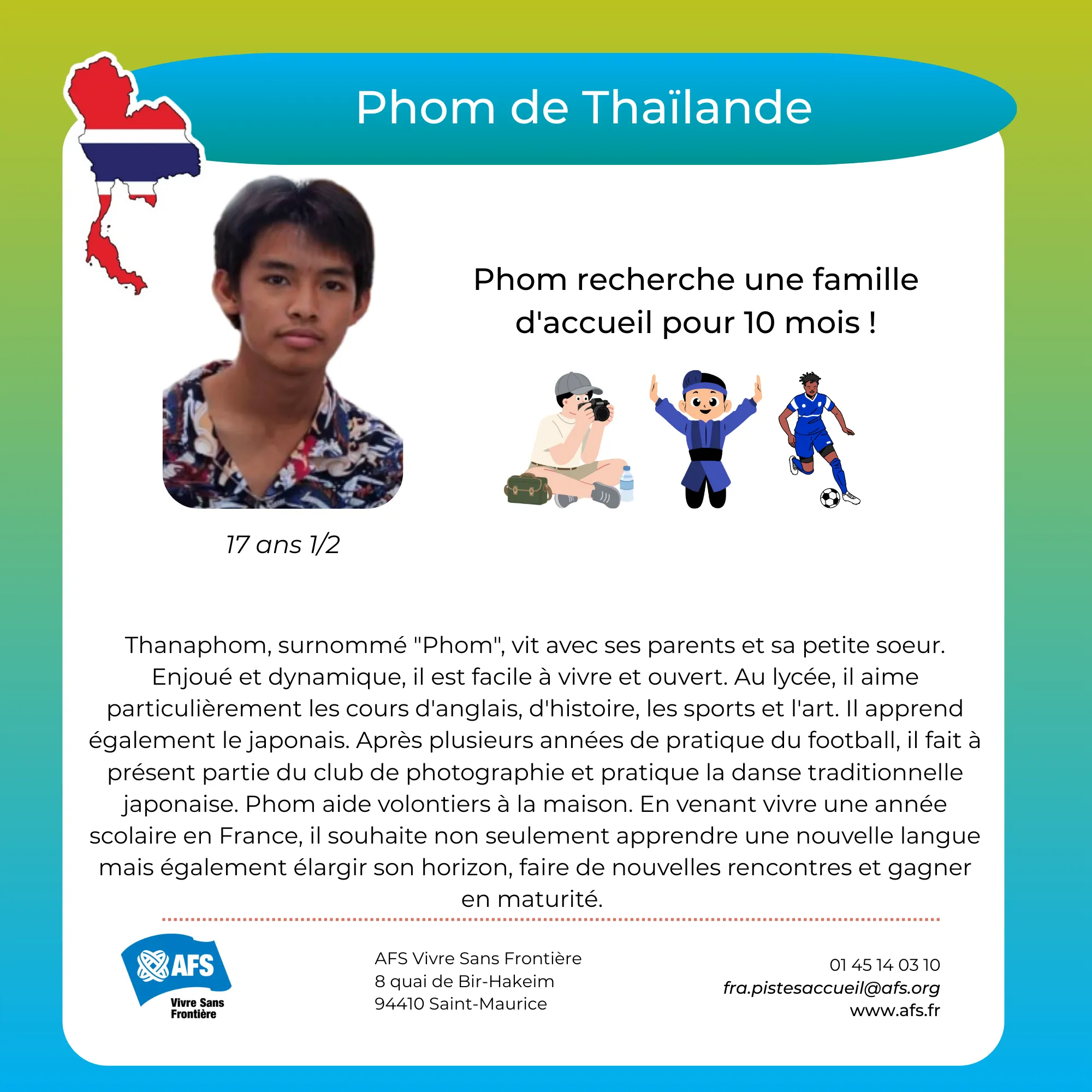 Phom de Thaïlande

Phom recherche une famille d'accueil pour 10 mois !

17 ans 1/2

Thanaphom, surnommé "Phom", vit avec ses parents et sa petite soeur. Enjoué et dynamique, il est facile à vivre et ouvert. Au lycée, il aime particulièrement les cours d'anglais, d'histoire, les sports et l'art. Il apprend également le japonais. Après plusieurs années de pratique du football, il fait à présent partie du club de photographie et pratique la danse traditionnelle japonaise. Phom aide volontiers à la maison. En venant vivre une année scolaire en France, il souhaite non seulement apprendre une nouvelle langue mais également élargir son horizon, faire de nouvelles rencontres et gagner en maturité.

AFS
Vivre Sans Frontière

AFS Vivre Sans Frontière
8 quai de Bir-Hakeim
94410 Saint-Maurice

01 45 14 03 10
fra.pistesaccueil@afs.org
www.afs.fr